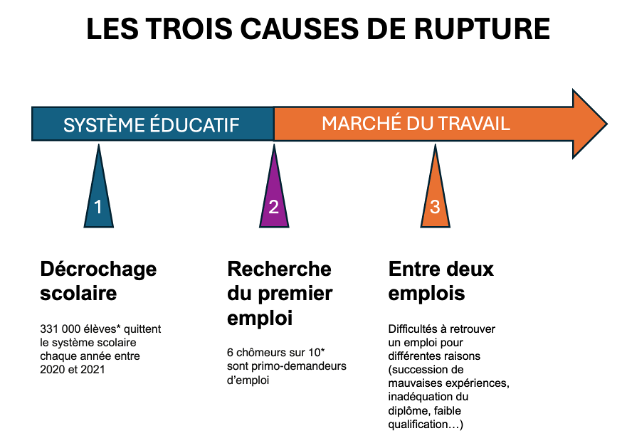 LES TROIS CAUSES DE RUPTURE

SYSTÈME ÉDUCATIF

MARCHÉ DU TRAVAIL

1

2

3

Décrochage scolaire

331 000 élèves* quittent le système scolaire chaque année entre 2020 et 2021

Recherche du premier emploi

6 chômeurs sur 10* sont primo-demandeurs d'emploi

Entre deux emplois

Difficultés à retrouver un emploi pour différentes raisons (succession de mauvaises expériences, inadéquation du diplôme, faible qualification…)